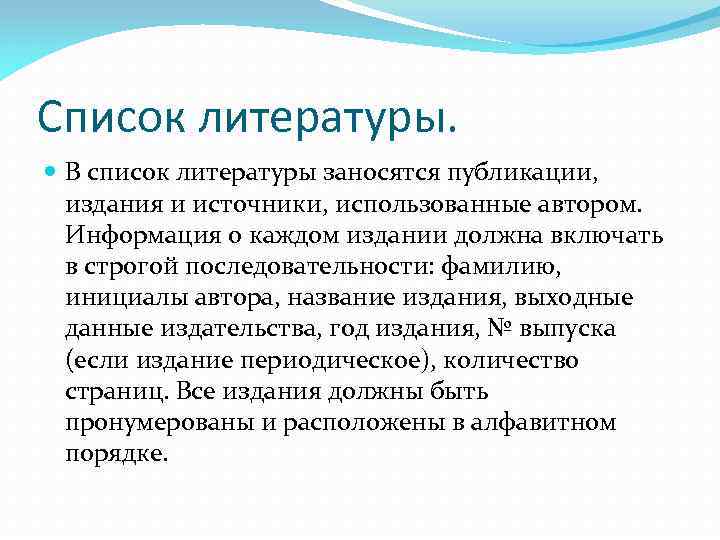 Список литературы.

В список литературы заносятся публикации, издания и источники, использованные автором. Информация о каждом издании должна включать в строгой последовательности: фамилию, инициалы автора, название издания, выходные данные издательства, год издания, № выпуска (если издание периодическое), количество страниц. Все издания должны быть пронумерованы и расположены в алфавитном порядке.